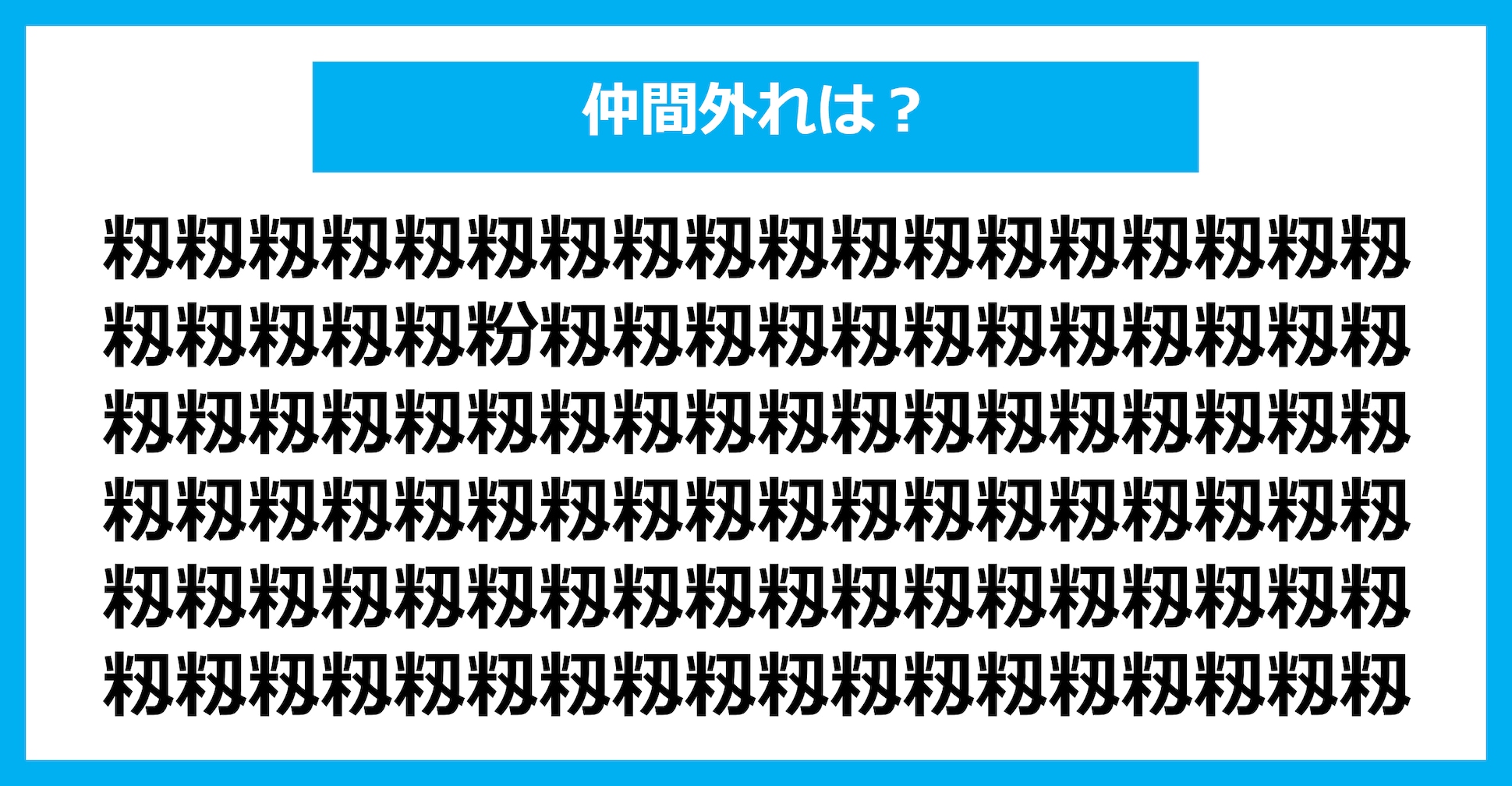 仲間外れは？

籾籾籾籾籾籾籾籾籾籾籾籾籾籾籾籾籾籾
籾籾籾籾籾粉籾籾籾籾籾籾籾籾籾籾籾籾
籾籾籾籾籾籾籾籾籾籾籾籾籾籾籾籾籾籾
籾籾籾籾籾籾籾籾籾籾籾籾籾籾籾籾籾籾
籾籾籾籾籾籾籾籾籾籾籾籾籾籾籾籾籾籾
籾籾籾籾籾籾籾籾籾籾籾籾籾籾籾籾籾籾